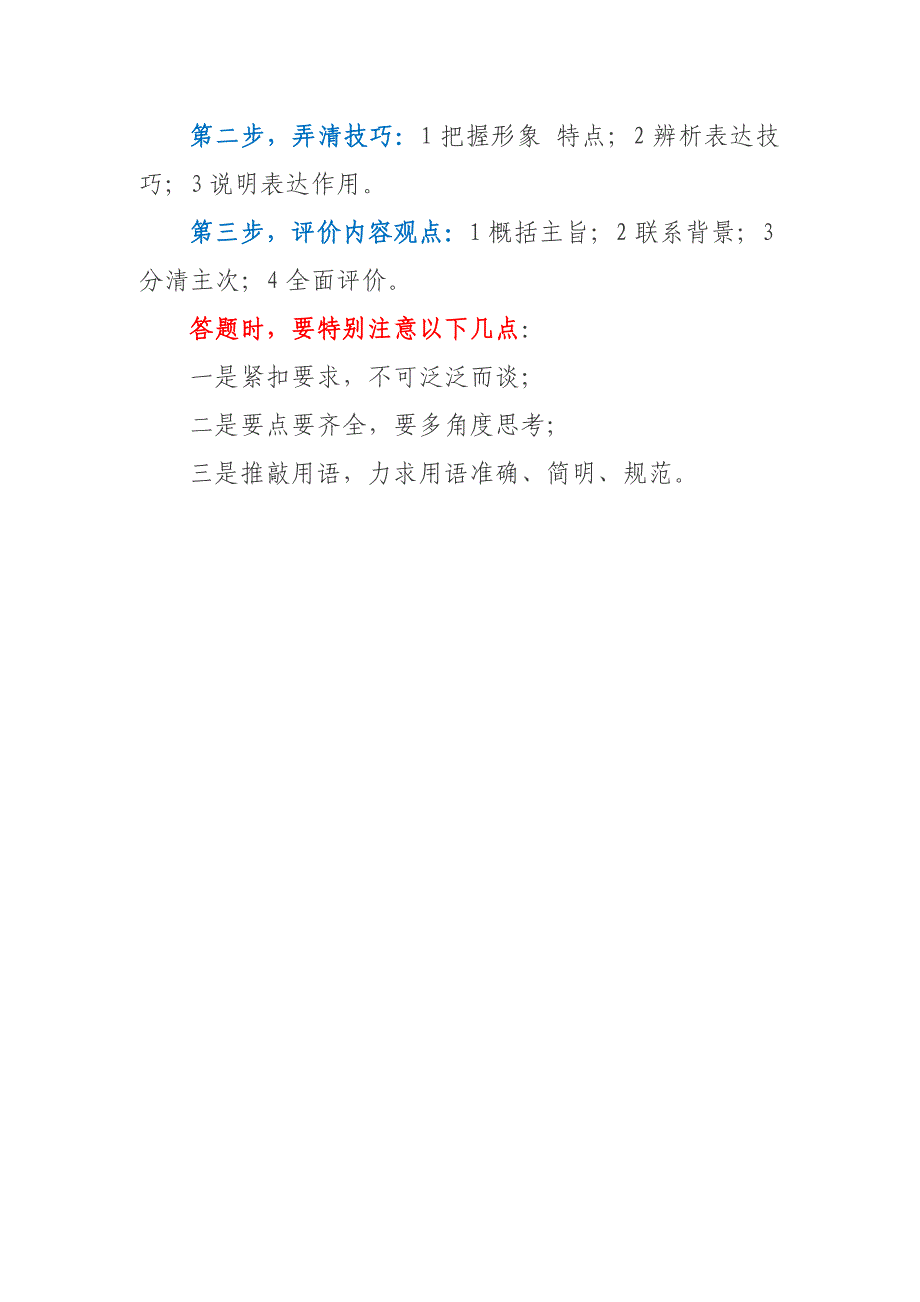 第二步，弄清技巧：1 把握形象 特点；2 辨析表达技巧；3 说明表达作用。

第三步，评价内容观点：1 概括主旨；2 联系背景；3 分清主次；4 全面评价。

答题时，要特别注意以下几点：

一是紧扣要求，不可泛泛而谈；

二是要点要齐全，要多角度思考；

三是推敲用语，力求用语准确、简明、规范。